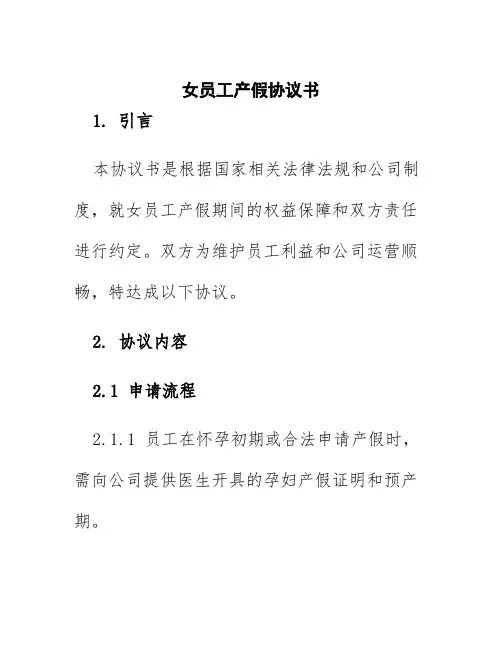 女员工产假协议书

1. 引言

本协议书是根据国家相关法律法规和公司制度，就女员工产假期间的权益保障和双方责任进行约定。双方为维护员工利益和公司运营顺畅，特达成以下协议。

2. 协议内容

2.1 申请流程

2.1.1 员工在怀孕初期或合法申请产假时，需向公司提供医生开具的孕妇产假证明和预产期。